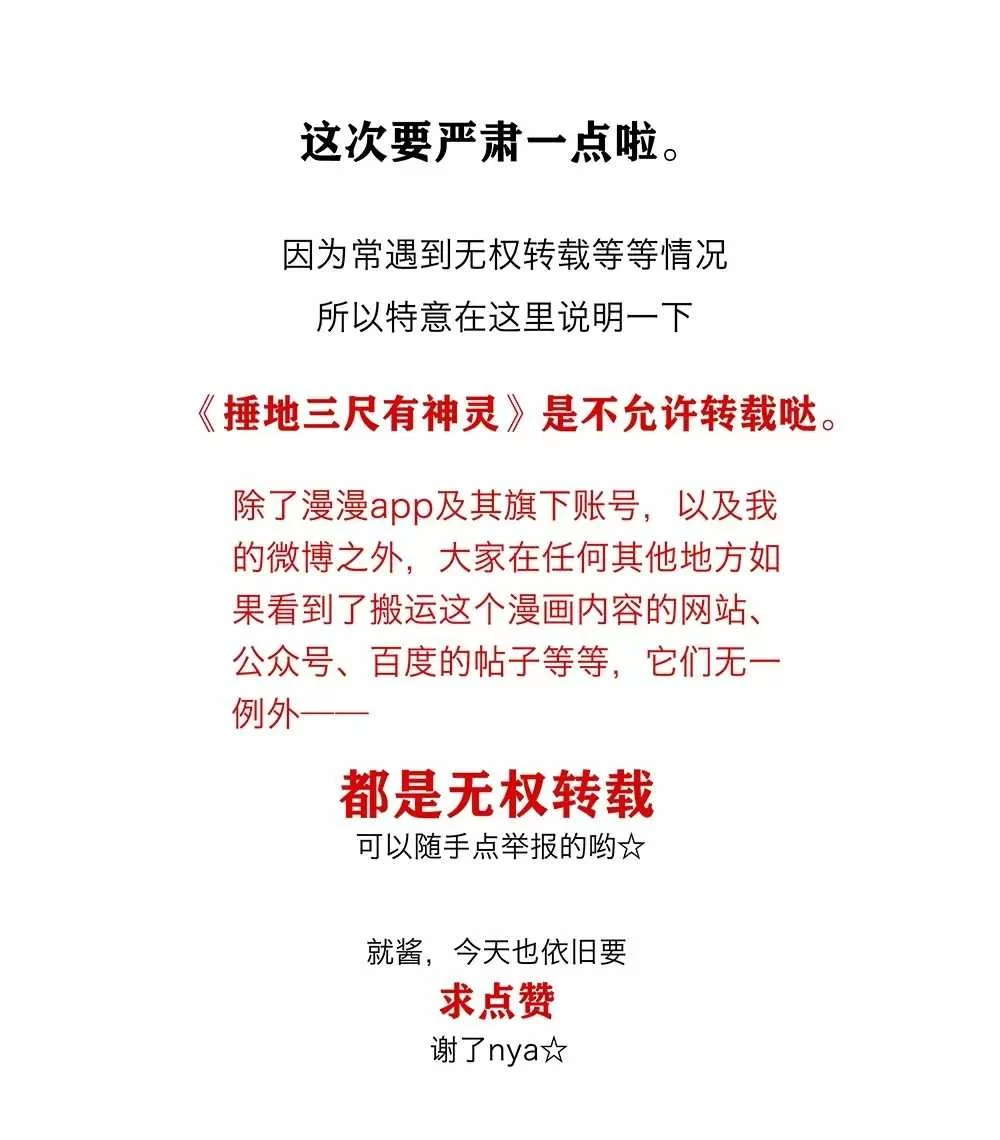 这次要严肃一点啦。

因为常遇到无权转载等等情况
所以特意在这里说明一下

《捶地三尺有神灵》是不允许转载哒。

除了漫漫app及其旗下账号，以及我的微博之外，大家在任何其他地方如果看到了搬运这个漫画内容的网站、公众号、百度的帖子等等，它们无一例外——

都是无权转载
可以随手点举报的哟☆

就酱，今天也依旧要
求点赞
谢了nya☆